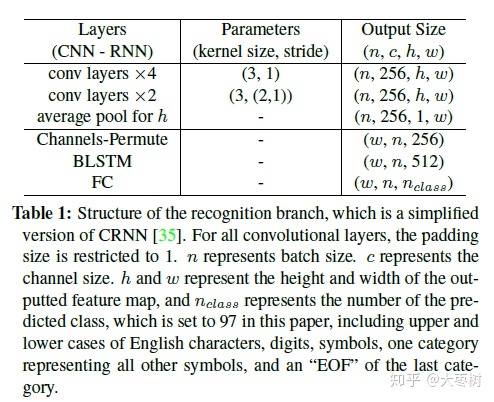 | Layers (CNN - RNN) | Parameters (kernel size, stride) | Output Size $(n, c, h, w)$ |
|---|---|---|
| conv layers $\times 4$ | (3, 1) | $(n, 256, h, w)$ |
| conv layers $\times 2$ | (3, (2,1)) | $(n, 256, h, w)$ |
| average pool for $h$ | - | $(n, 256, 1, w)$ |
| Channels-Permute | - | $(w, n, 256)$ |
| BLSTM | - | $(w, n, 512)$ |
| FC | - | $(w, n, n_{class})$ |

**Table 1:** Structure of the recognition branch, which is a simplified version of CRNN [35]. For all convolutional layers, the padding size is restricted to 1. $n$ represents batch size. $c$ represents the channel size. $h$ and $w$ represent the height and width of the outputted feature map, and $n_{class}$ represents the number of the predicted class, which is set to 97 in this paper, including upper and lower cases of English characters, digits, symbols, one category representing all other symbols, and an “EOF” of the last category.

知乎 @大枣树